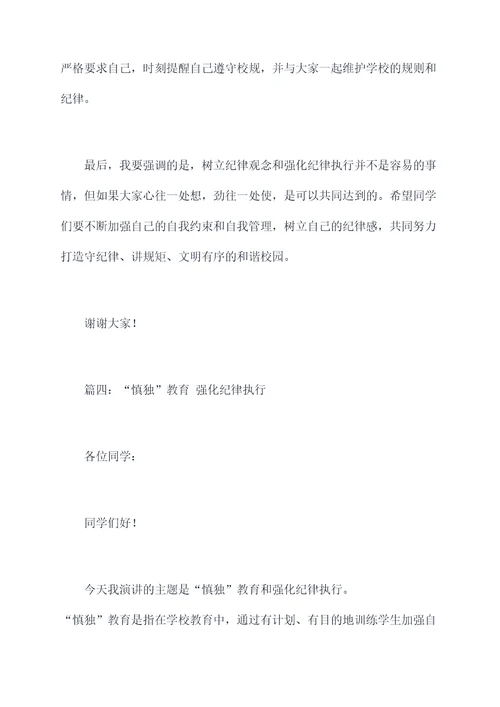 严格要求自己，时刻提醒自己遵守校规，并与大家一起维护学校的规则和纪律。

最后，我要强调的是，树立纪律观念和强化纪律执行并不是容易的事情，但如果大家心往一处想，劲往一处使，是可以共同达到的。希望同学们要不断加强自己的自我约束和自我管理，树立自己的纪律感，共同努力打造守纪律、讲规矩、文明有序的和谐校园。

谢谢大家！

篇四：“慎独”教育 强化纪律执行

各位同学：

同学们好！

今天我演讲的主题是“慎独”教育和强化纪律执行。

“慎独”教育是指在学校教育中，通过有计划、有目的地训练学生加强自